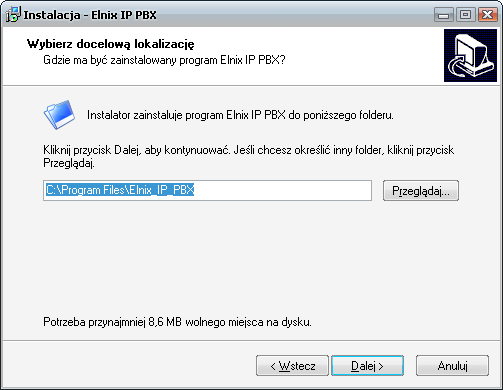 Instalacja - Elnix IP PBX

Wybierz docelową lokalizację
Gdzie ma być zainstalowany program Elnix IP PBX?

Instalator zainstaluje program Elnix IP PBX do poniższego folderu.

Kliknij przycisk Dalej, aby kontynuować. Jeśli chcesz określić inny folder, kliknij przycisk Przeglądaj.

C:\Program Files\Elnix_IP_PBX

Przeglądaj...

Potrzeba przynajmniej 8,6 MB wolnego miejsca na dysku.

< Wstecz
Dalej >
Anuluj